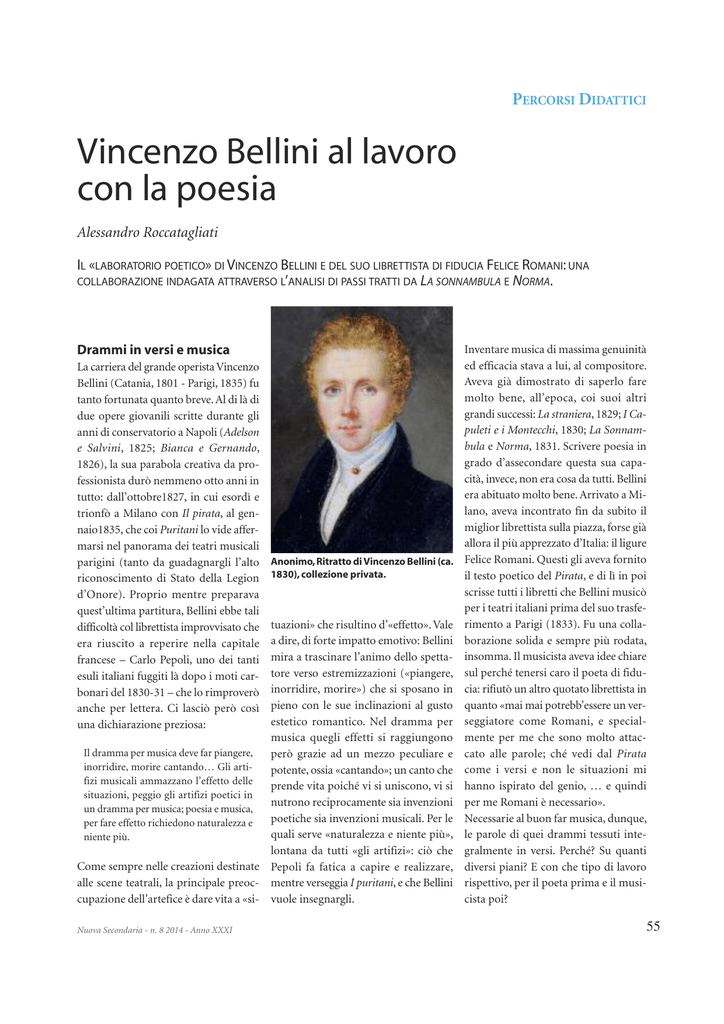 PERCORSI DIDATTICI

Vincenzo Bellini al lavoro con la poesia

Alessandro Roccatagliati

IL «LABORATORIO POETICO» DI VINCENZO BELLINI E DEL SUO LIBRETTISTA DI FIDUCIA FELICE ROMANI: UNA COLLABORAZIONE INDAGATA ATTRAVERSO L'ANALISI DI PASSI TRATTI DA LA SONNAMBULA E NORMA.

Drammi in versi e musica

La carriera del grande operista Vincenzo Bellini (Catania, 1801 - Parigi, 1835) fu tanto fortunata quanto breve. Al di là di due opere giovanili scritte durante gli anni di conservatorio a Napoli (Adelson e Salvini, 1825; Bianca e Gernando, 1826), la sua parabola creativa da professionista durò nemmeno otto anni in tutto: dall'ottobre1827, in cui esordì e trionfò a Milano con Il pirata, al gennaio1835, che coi Puritani lo vide affermarsi nel panorama dei teatri musicali parigini (tanto da guadagnargli l'alto riconoscimento di Stato della Legion d'Onore). Proprio mentre preparava quest'ultima partitura, Bellini ebbe tali difficoltà col librettista improvvisato che era riuscito a reperire nella capitale francese – Carlo Pepoli, uno dei tanti esuli italiani fuggiti là dopo i moti carbonari del 1830-31 – che lo rimproverò anche per lettera. Ci lasciò però così una dichiarazione preziosa:

Il dramma per musica deve far piangere, inorridire, morire cantando… Gli artifizi musicali ammazzano l'effetto delle situazioni, peggio gli artifizi poetici in un dramma per musica; poesia e musica, per fare effetto richiedono naturalezza e niente più.

Come sempre nelle creazioni destinate alle scene teatrali, la principale preoccupazione dell'artefice è dare vita a «situazioni» che risultino d'«effetto». Vale a dire, di forte impatto emotivo: Bellini mira a trascinare l'animo dello spettatore verso estremizzazioni («piangere, inorridire, morire») che si sposano in pieno con le sue inclinazioni al gusto estetico romantico. Nel dramma per musica quegli effetti si raggiungono però grazie ad un mezzo peculiare e potente, ossia «cantando»; un canto che prende vita poiché vi si uniscono, vi si nutrono reciprocamente sia invenzioni poetiche sia invenzioni musicali. Per le quali serve «naturalezza e niente più», lontana da tutti «gli artifizi»: ciò che Pepoli fa fatica a capire e realizzare, mentre verseggia I puritani, e che Bellini vuole insegnargli.

Anonimo, Ritratto di Vincenzo Bellini (ca. 1830), collezione privata.

Inventare musica di massima genuinità ed efficacia stava a lui, al compositore. Aveva già dimostrato di saperlo fare molto bene, all'epoca, coi suoi altri grandi successi: La straniera, 1829; I Capuleti e i Montecchi, 1830; La Sonnambula e Norma, 1831. Scrivere poesia in grado d'assecondare questa sua capacità, invece, non era cosa da tutti. Bellini era abituato molto bene. Arrivato a Milano, aveva incontrato fin da subito il miglior librettista sulla piazza, forse già allora il più apprezzato d'Italia: il ligure Felice Romani. Questi gli aveva fornito il testo poetico del Pirata, e di lì in poi scrisse tutti i libretti che Bellini musicò per i teatri italiani prima del suo trasferimento a Parigi (1833). Fu una collaborazione solida e sempre più rodata, insomma. Il musicista aveva idee chiare sul perché tenersi caro il poeta di fiducia: rifiutò un altro quotato librettista in quanto «mai mai potrebb'essere un verseggiatore come Romani, e specialmente per me che sono molto attaccato alle parole; ché vedi dal Pirata come i versi e non le situazioni mi hanno ispirato del genio, … e quindi per me Romani è necessario».
Necessarie al buon far musica, dunque, le parole di quei drammi tessuti integralmente in versi. Perché? Su quanti diversi piani? E con che tipo di lavoro rispettivo, per il poeta prima e il musicista poi?

Nuova Secondaria - n. 8 2014 - Anno XXXI

55